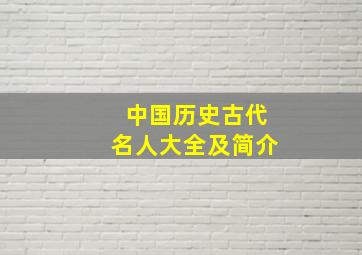 中国历史古代
名人大全及简介